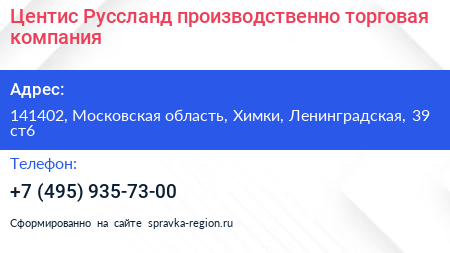 Центис Руссланд производственно торговая компания

Адрес:

141402, Московская область, Химки, Ленинградская, 39 ст6

Телефон:

+7 (495) 935-73-00

Сформированно на сайте spravka-region.ru